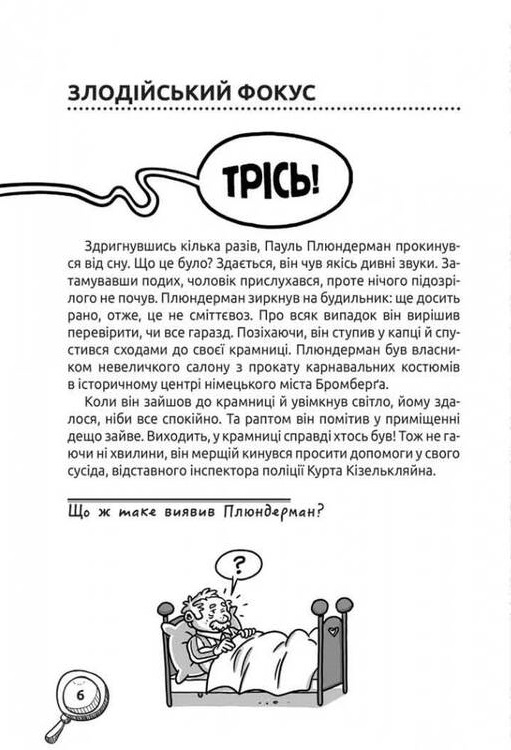 ЗЛОДІЙСЬКИЙ ФОКУС

ТРІСЬ!

Здригнувшись кілька разів, Пауль Плюндерман прокинувся від сну. Що це було? Здається, він чув якісь дивні звуки. Затамувавши подих, чоловік прислухався, проте нічого підозрілого не почув. Плюндерман зиркнув на будильник: ще досить рано, отже, це не сміттєвоз. Про всяк випадок він вирішив перевірити, чи все гаразд. Позіхаючи, він ступив у капці й спустився сходами до своєї крамниці. Плюндерман був власником невеличкого салону з прокату карнавальних костюмів в історичному центрі німецького міста Бромберґа.

Коли він зайшов до крамниці й увімкнув світло, йому здалося, ніби все спокійно. Та раптом він помітив у приміщенні дещо зайве. Виходить, у крамниці справді хтось був! Тож не гаючи ні хвилини, він мерщій кинувся просити допомоги у свого сусіда, відставного інспектора поліції Курта Кізелькляйна.

Що ж таке виявив Плюндерман?

?

6